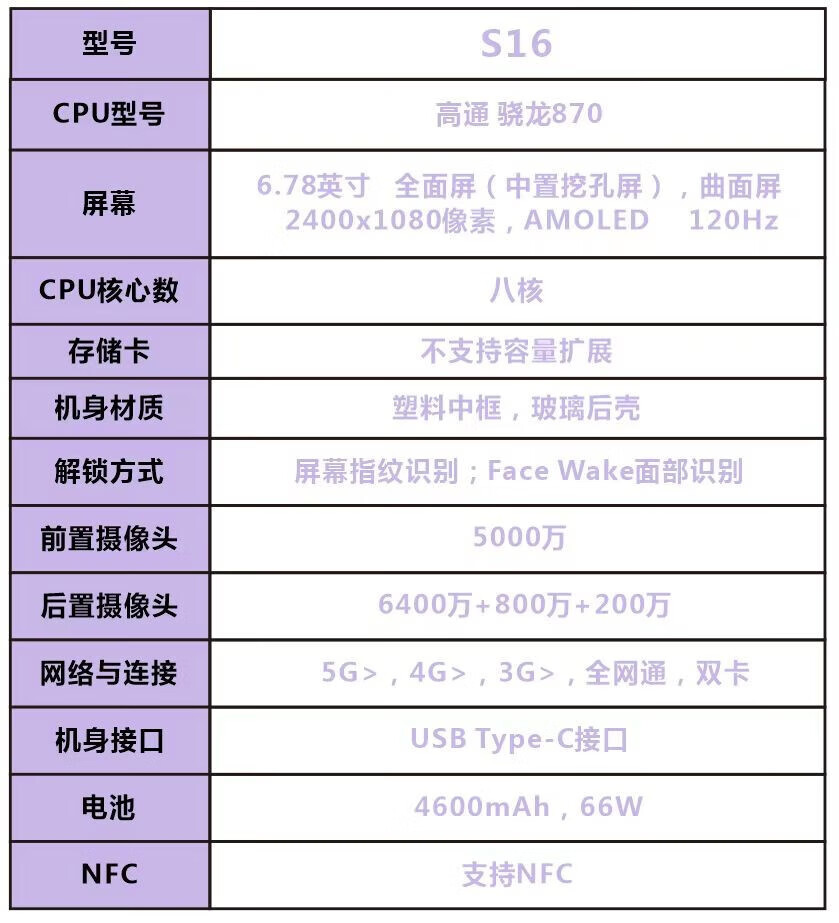 | 型号 | S16 |
|---|---|
| CPU型号 | 高通 骁龙870 |
| 屏幕 | 6.78英寸 全面屏（中置挖孔屏），曲面屏 2400x1080像素，AMOLED 120Hz |
| CPU核心数 | 八核 |
| 存储卡 | 不支持容量扩展 |
| 机身材质 | 塑料中框，玻璃后壳 |
| 解锁方式 | 屏幕指纹识别；Face Wake面部识别 |
| 前置摄像头 | 5000万 |
| 后置摄像头 | 6400万+800万+200万 |
| 网络与连接 | 5G>，4G>，3G>，全网通，双卡 |
| 机身接口 | USB Type-C接口 |
| 电池 | 4600mAh，66W |
| NFC | 支持NFC |